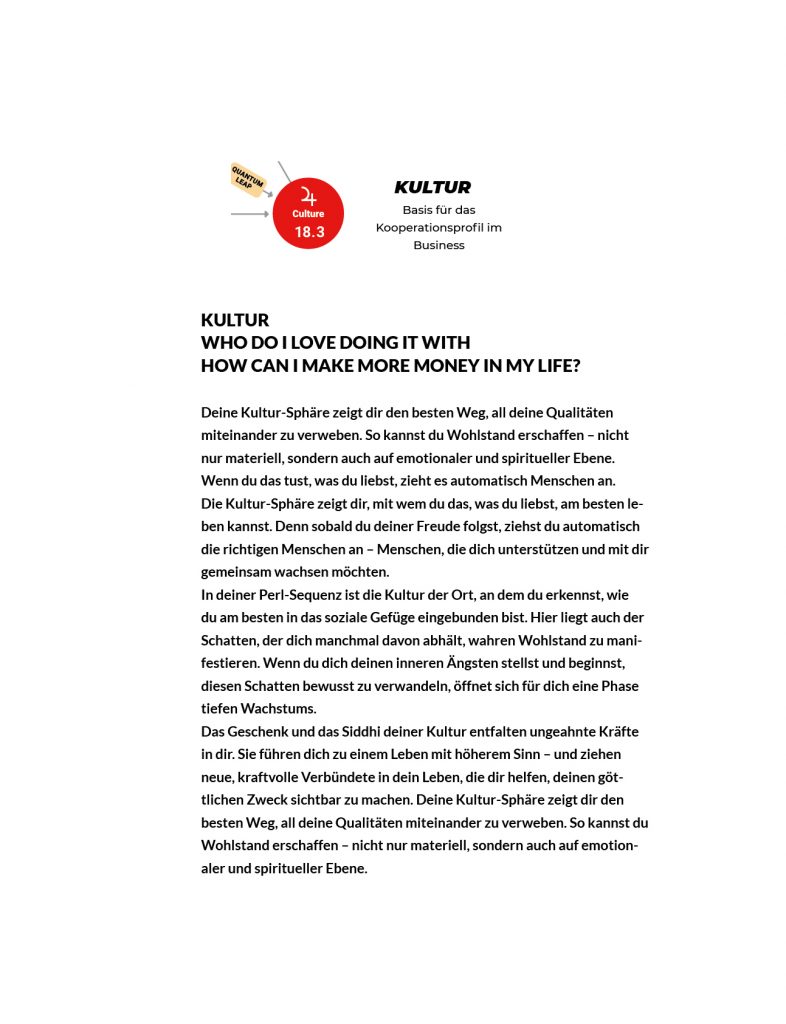 QUANTUM LEAP

♃
Culture
18.3

KULTUR
Basis für das Kooperationsprofil im Business

KULTUR
WHO DO I LOVE DOING IT WITH
HOW CAN I MAKE MORE MONEY IN MY LIFE?

Deine Kultur-Sphäre zeigt dir den besten Weg, all deine Qualitäten miteinander zu verweben. So kannst du Wohlstand erschaffen – nicht nur materiell, sondern auch auf emotionaler und spiritueller Ebene. Wenn du das tust, was du liebst, zieht es automatisch Menschen an.
Die Kultur-Sphäre zeigt dir, mit wem du das, was du liebst, am besten leben kannst. Denn sobald du deiner Freude folgst, ziehst du automatisch die richtigen Menschen an – Menschen, die dich unterstützen und mit dir gemeinsam wachsen möchten.
In deiner Perl-Sequenz ist die Kultur der Ort, an dem du erkennst, wie du am besten in das soziale Gefüge eingebunden bist. Hier liegt auch der Schatten, der dich manchmal davon abhält, wahren Wohlstand zu manifestieren. Wenn du dich deinen inneren Ängsten stellst und beginnst, diesen Schatten bewusst zu verwandeln, öffnet sich für dich eine Phase tiefen Wachstums.
Das Geschenk und das Siddhi deiner Kultur entfalten ungeahnte Kräfte in dir. Sie führen dich zu einem Leben mit höherem Sinn – und ziehen neue, kraftvolle Verbündete in dein Leben, die dir helfen, deinen göttlichen Zweck sichtbar zu machen. Deine Kultur-Sphäre zeigt dir den besten Weg, all deine Qualitäten miteinander zu verweben. So kannst du Wohlstand erschaffen – nicht nur materiell, sondern auch auf emotionaler und spiritueller Ebene.